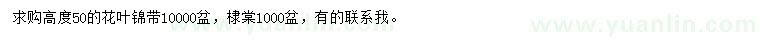 求购高度50的花叶锦带10000盆，棣棠1000盆，有的联系我。

www.yuanlin.com